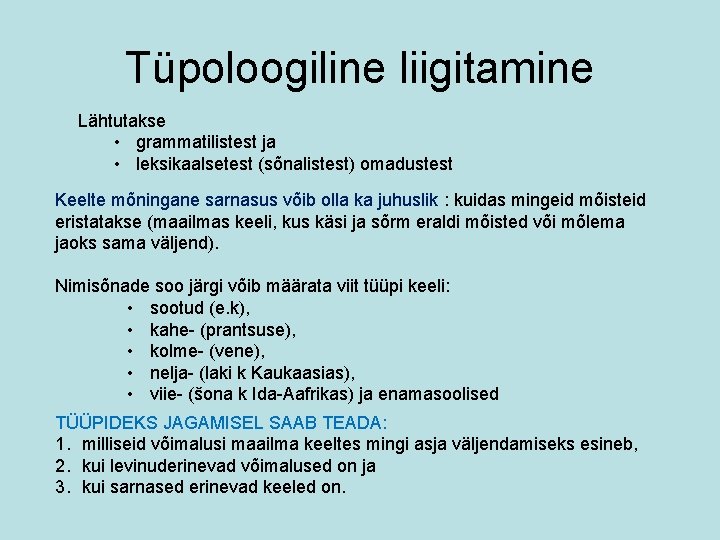 Tüpoloogiline liigitamine

Lähtutakse
• grammatilistest ja
• leksikaalsetest (sõnalistest) omadustest

Keelte mõningane sarnasus võib olla ka juhuslik : kuidas mingeid mõisteid eristatakse (maailmas keeli, kus käsi ja sõrm eraldi mõisted või mõlema jaoks sama väljend).

Nimisõnade soo järgi võib määrata viit tüüpi keeli:
• sootud (e.k),
• kahe- (prantsuse),
• kolme- (vene),
• nelja- (laki k Kaukaasias),
• viie- (šona k Ida-Aafrikas) ja enamasoolised

TÜÜPIDEKS JAGAMISEL SAAB TEADA:
1. milliseid võimalusi maailma keeltes mingi asja väljendamiseks esineb,
2. kui levinuderinevad võimalused on ja
3. kui sarnased erinevad keeled on.